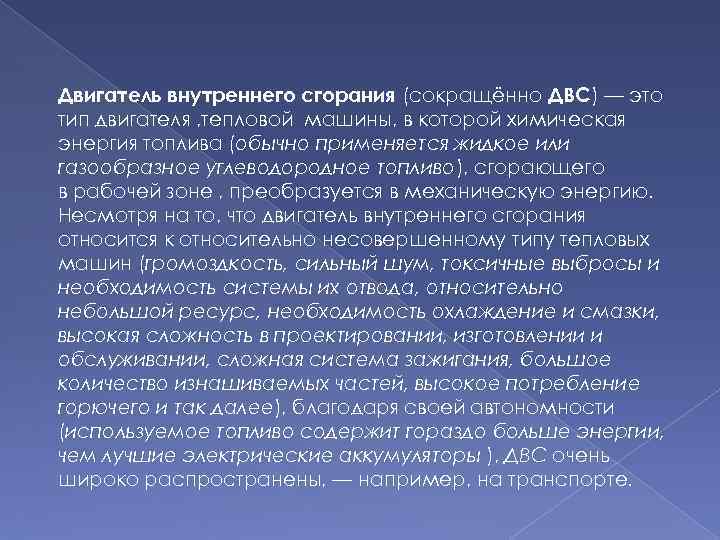 Двигатель внутреннего сгорания (сокращённо ДВС) — это тип двигателя ,тепловой машины, в которой химическая энергия топлива (обычно применяется жидкое или газообразное углеводородное топливо), сгорающего в рабочей зоне , преобразуется в механическую энергию. Несмотря на то, что двигатель внутреннего сгорания относится к относительно несовершенному типу тепловых машин (громоздкость, сильный шум, токсичные выбросы и необходимость системы их отвода, относительно небольшой ресурс, необходимость охлаждение и смазки, высокая сложность в проектировании, изготовлении и обслуживании, сложная система зажигания, большое количество изнашиваемых частей, высокое потребление горючего и так далее), благодаря своей автономности (используемое топливо содержит гораздо больше энергии, чем лучшие электрические аккумуляторы ), ДВС очень широко распространены, — например, на транспорте.